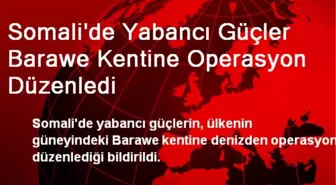 Somali'de Yabancı Güçler Barawe Kentine Operasyon Düzenledi

Somali'de yabancı güçlerin, ülkenin güneyindeki Barawe kentine denizden operasyon düzenlediği bildirildi.